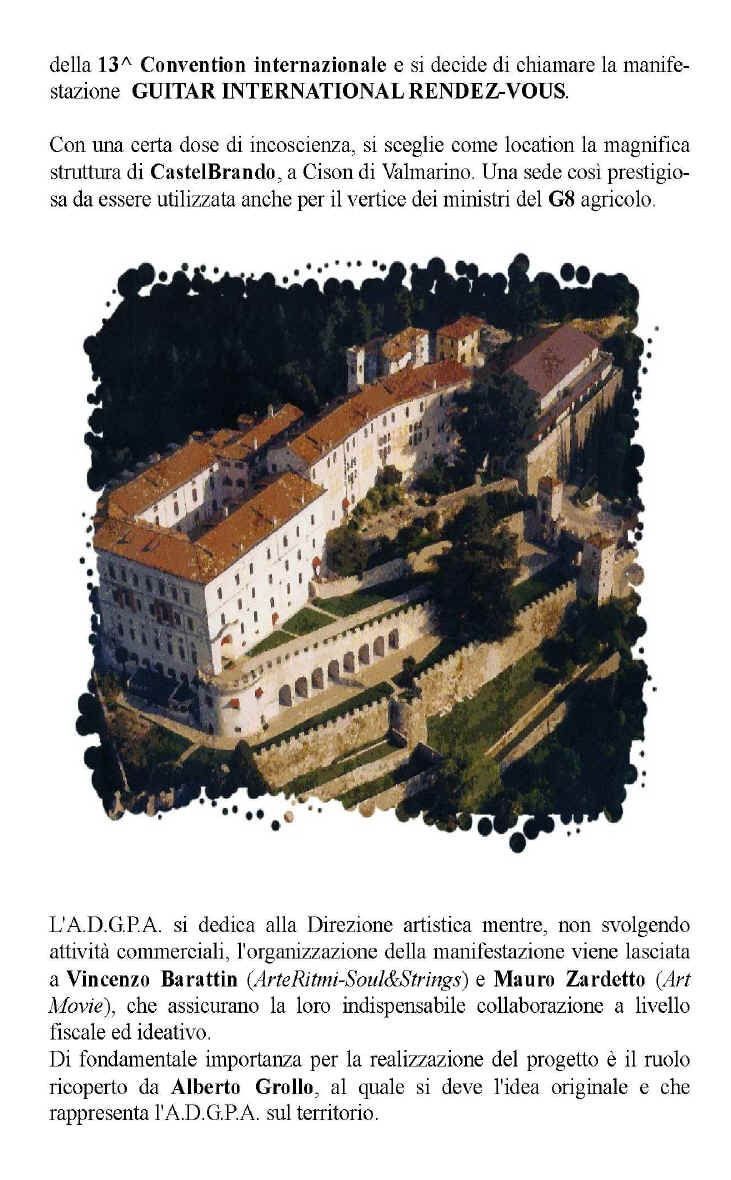 della 13^ Convention internazionale e si decide di chiamare la manifestazione GUITAR INTERNATIONAL RENDEZ-VOUS.

Con una certa dose di incoscienza, si sceglie come location la magnifica struttura di CastelBrando, a Cison di Valmarino. Una sede così prestigiosa da essere utilizzata anche per il vertice dei ministri del G8 agricolo.

L'A.D.G.P.A. si dedica alla Direzione artistica mentre, non svolgendo attività commerciali, l'organizzazione della manifestazione viene lasciata a Vincenzo Barattin (ArteRitmi-Soul&Strings) e Mauro Zardetto (Art Movie), che assicurano la loro indispensabile collaborazione a livello fiscale ed ideativo.
Di fondamentale importanza per la realizzazione del progetto è il ruolo ricoperto da Alberto Grollo, al quale si deve l'idea originale e che rappresenta l'A.D.G.P.A. sul territorio.